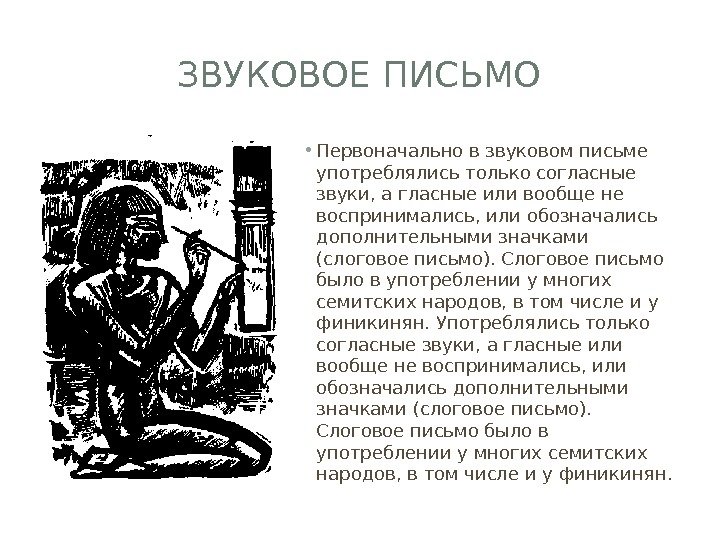 ЗВУКОВОЕ ПИСЬМО

• Первоначально в звуковом письме употреблялись только согласные звуки, а гласные или вообще не воспринимались, или обозначались дополнительными значками (слоговое письмо). Слоговое письмо было в употреблении у многих семитских народов, в том числе и у финикинян. Употреблялись только согласные звуки, а гласные или вообще не воспринимались, или обозначались дополнительными значками (слоговое письмо). Слоговое письмо было в употреблении у многих семитских народов, в том числе и у финикинян.